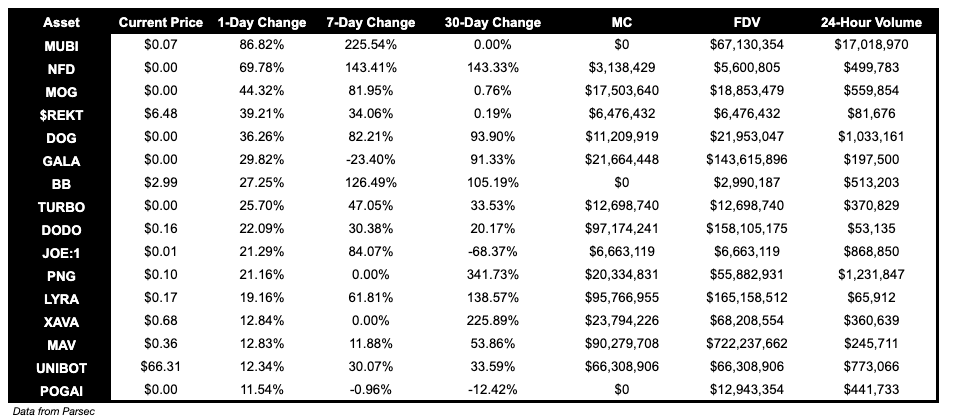 | Asset | Current Price | 1-Day Change | 7-Day Change | 30-Day Change | MC | FDV | 24-Hour Volume |
|---|---|---|---|---|---|---|---|
| MUBI | \$0.07 | 86.82% | 225.54% | 0.00% | \$0 | \$67,130,354 | \$17,018,970 |
| NFD | \$0.00 | 69.78% | 143.41% | 143.33% | \$3,138,429 | \$5,600,805 | \$499,783 |
| MOG | \$0.00 | 44.32% | 81.95% | 0.76% | \$17,503,640 | \$18,853,479 | \$559,854 |
| \$REKT | \$6.48 | 39.21% | 34.06% | 0.19% | \$6,476,432 | \$6,476,432 | \$81,676 |
| DOG | \$0.00 | 36.26% | 82.21% | 93.90% | \$11,209,919 | \$21,953,047 | \$1,033,161 |
| GALA | \$0.00 | 29.82% | -23.40% | 91.33% | \$21,664,448 | \$143,615,896 | \$197,500 |
| BB | \$2.99 | 27.25% | 126.49% | 105.19% | \$0 | \$2,990,187 | \$513,203 |
| TURBO | \$0.00 | 25.70% | 47.05% | 33.53% | \$12,698,740 | \$12,698,740 | \$370,829 |
| DODO | \$0.16 | 22.09% | 30.38% | 20.17% | \$97,174,241 | \$158,105,175 | \$53,135 |
| JOE:1 | \$0.01 | 21.29% | 84.07% | -68.37% | \$6,663,119 | \$6,663,119 | \$868,850 |
| PNG | \$0.10 | 21.16% | 0.00% | 341.73% | \$20,334,831 | \$55,882,931 | \$1,231,847 |
| LYRA | \$0.17 | 19.16% | 61.81% | 138.57% | \$95,766,955 | \$165,158,512 | \$65,912 |
| XAVA | \$0.68 | 12.84% | 0.00% | 225.89% | \$23,794,226 | \$68,208,554 | \$360,639 |
| MAV | \$0.36 | 12.83% | 11.88% | 53.86% | \$90,279,708 | \$722,237,662 | \$245,711 |
| UNIBOT | \$66.31 | 12.34% | 30.07% | 33.59% | \$66,308,906 | \$66,308,906 | \$773,066 |
| POGAI | \$0.00 | 11.54% | -0.96% | -12.42% | \$0 | \$12,943,354 | \$441,733 |

Data from Parsec